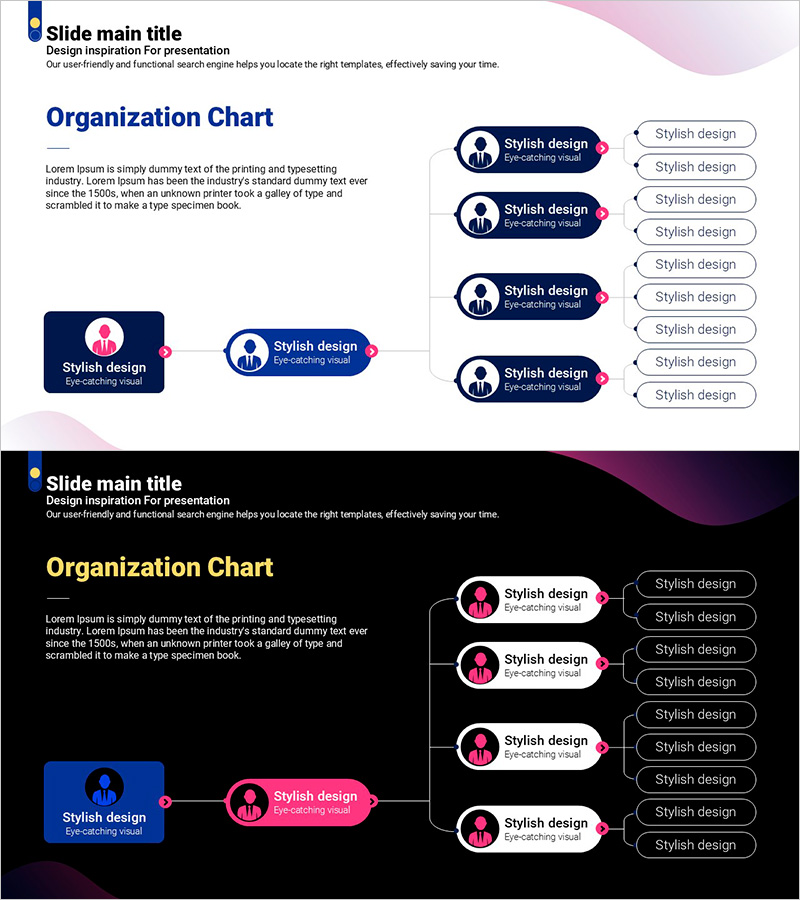 Slide main title
Design inspiration For presentation
Our user-friendly and functional search engine helps you locate the right templates, effectively saving your time.

Organization Chart

Lorem Ipsum is simply dummy text of the printing and typesetting industry. Lorem Ipsum has been the industry's standard dummy text ever since the 1500s, when an unknown printer took a galley of type and scrambled it to make a type specimen book.

Stylish design
Eye-catching visual

Stylish design
Eye-catching visual

Stylish design
Eye-catching visual
Stylish design
Stylish design

Stylish design
Eye-catching visual
Stylish design
Stylish design

Stylish design
Eye-catching visual
Stylish design
Stylish design
Stylish design

Stylish design
Eye-catching visual
Stylish design
Stylish design

Slide main title
Design inspiration For presentation
Our user-friendly and functional search engine helps you locate the right templates, effectively saving your time.

Organization Chart

Lorem Ipsum is simply dummy text of the printing and typesetting industry. Lorem Ipsum has been the industry's standard dummy text ever since the 1500s, when an unknown printer took a galley of type and scrambled it to make a type specimen book.

Stylish design
Eye-catching visual

Stylish design
Eye-catching visual

Stylish design
Eye-catching visual
Stylish design
Stylish design

Stylish design
Eye-catching visual
Stylish design
Stylish design

Stylish design
Eye-catching visual
Stylish design
Stylish design
Stylish design

Stylish design
Eye-catching visual
Stylish design
Stylish design